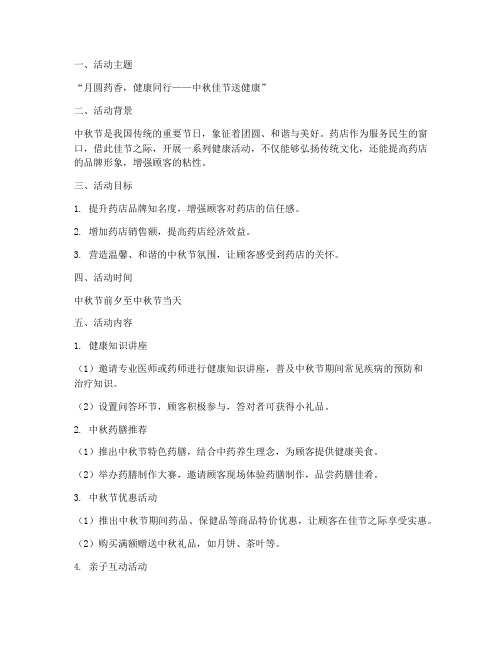 一、活动主题

“月圆药香，健康同行——中秋佳节送健康”

二、活动背景

中秋节是我国传统的重要节日，象征着团圆、和谐与美好。药店作为服务民生的窗口，借此佳节之际，开展一系列健康活动，不仅能够弘扬传统文化，还能提高药店的品牌形象，增强顾客的粘性。

三、活动目标

1. 提升药店品牌知名度，增强顾客对药店的信任感。

2. 增加药店销售额，提高药店经济效益。

3. 营造温馨、和谐的中秋节氛围，让顾客感受到药店的关怀。

四、活动时间

中秋节前夕至中秋节当天

五、活动内容

1. 健康知识讲座

（1）邀请专业医师或药师进行健康知识讲座，普及中秋节期间常见疾病的预防和治疗知识。

（2）设置问答环节，顾客积极参与，答对者可获得小礼品。

2. 中秋药膳推荐

（1）推出中秋节特色药膳，结合中药养生理念，为顾客提供健康美食。

（2）举办药膳制作大赛，邀请顾客现场体验药膳制作，品尝药膳佳肴。

3. 中秋节优惠活动

（1）推出中秋节期间药品、保健品等商品特价优惠，让顾客在佳节之际享受实惠。

（2）购买满额赠送中秋礼品，如月饼、茶叶等。

4. 亲子互动活动